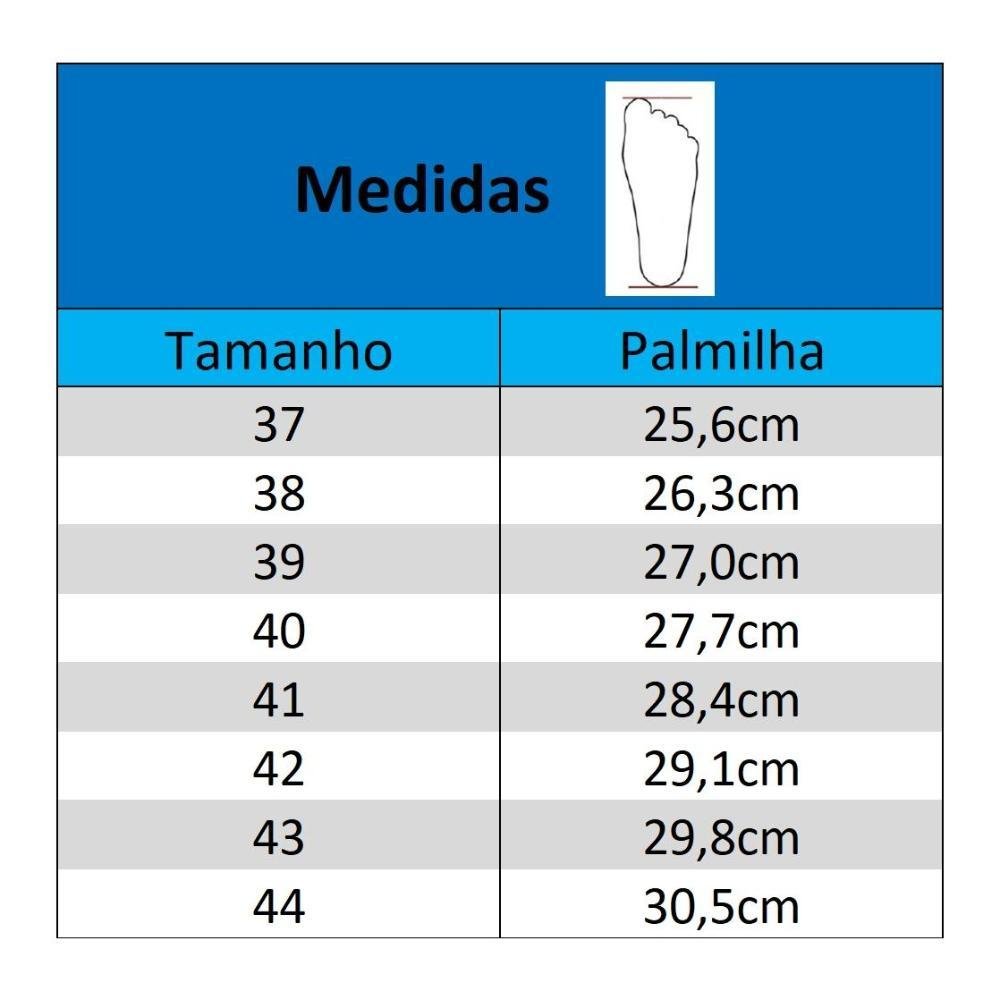 Medidas

| Tamanho | Palmilha |
|---|---|
| 37 | 25,6cm |
| 38 | 26,3cm |
| 39 | 27,0cm |
| 40 | 27,7cm |
| 41 | 28,4cm |
| 42 | 29,1cm |
| 43 | 29,8cm |
| 44 | 30,5cm |